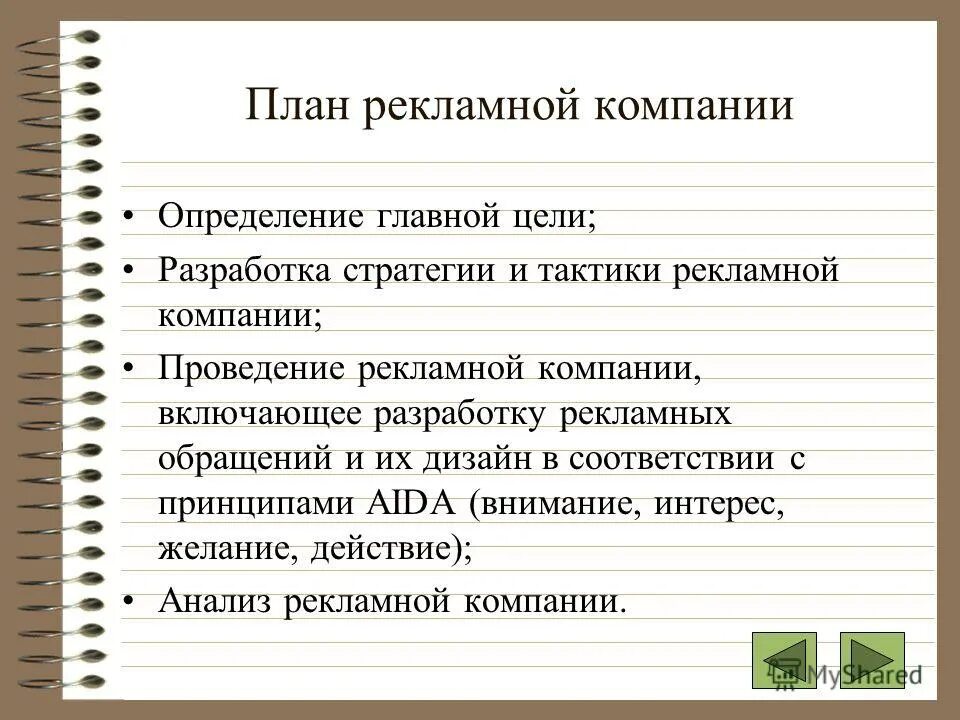 План рекламной компании

• Определение главной цели;
• Разработка стратегии и тактики рекламной компании;
• Проведение рекламной компании, включающее разработку рекламных обращений и их дизайн в соответствии с принципами AIDA (внимание, интерес, желание, действие);
• Анализ рекламной компании.

MyShared